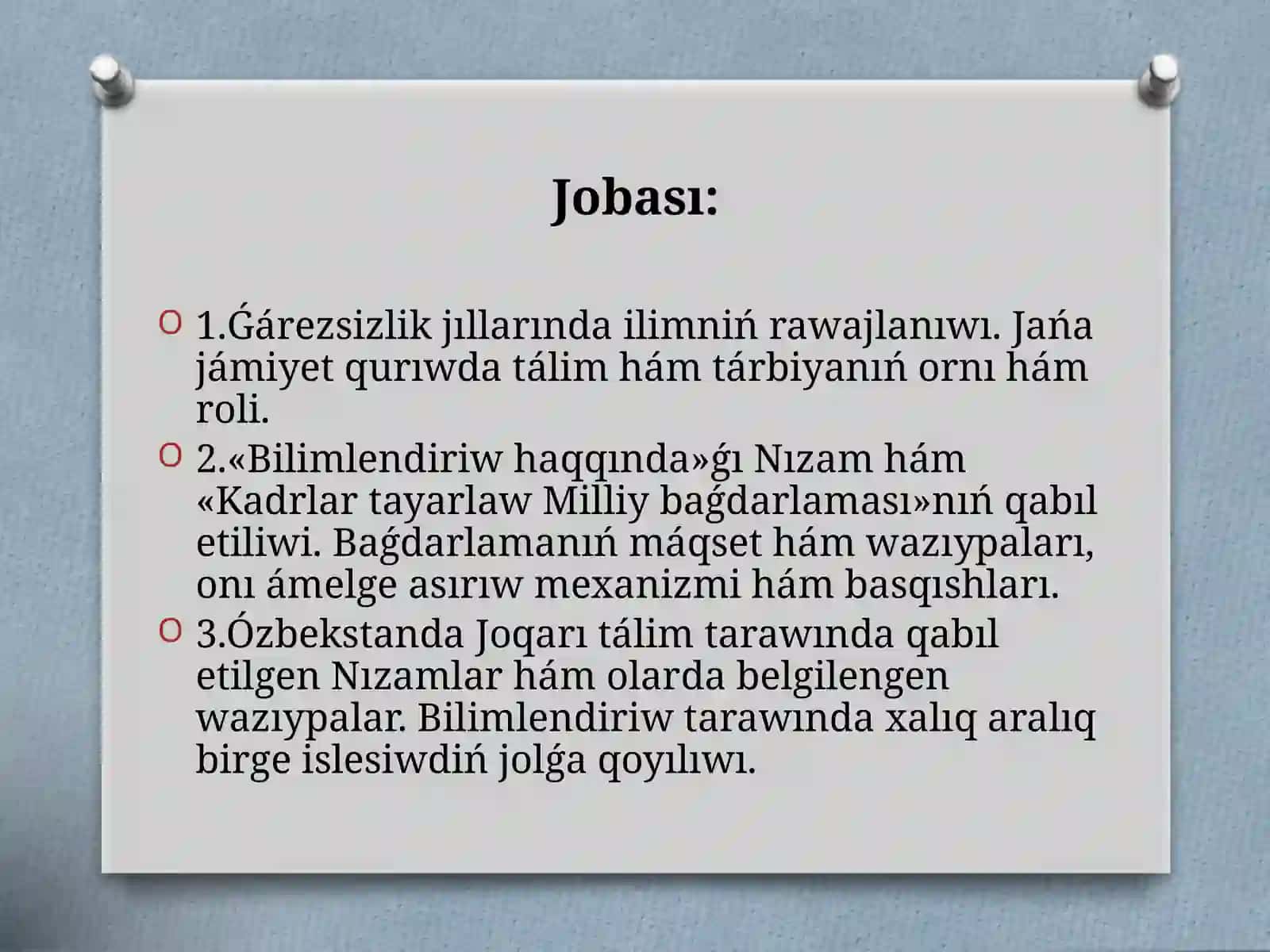 Jobası:

1.Ǵárezsizlik jıllarında ilimniń rawajlanıwı. Jańa jámiyet qurıwda tálim hám tárbiyanıń ornı hám roli.

2.«Bilimlendiriw haqqında»ǵı Nızam hám «Kadrlar tayarlaw Milliy baǵdarlaması»nıń qabıl etiliwi. Baǵdarlamanıń máqset hám wazıypaları, onı ámelge asırıw mexanizmi hám basqıshları.

3.Ózbekstanda Joqarı tálim tarawında qabıl etilgen Nızamlar hám olarda belgilengen wazıypalar. Bilimlendiriw tarawında xalıq aralıq birge islesiwdiń jolǵa qoyılıwı.